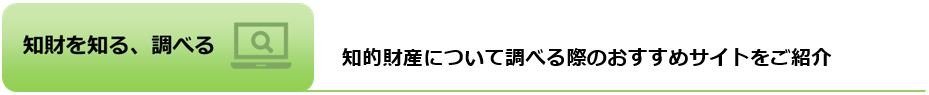 知財を知る、調べる

知的財産について調べる際のおすすめサイトをご紹介